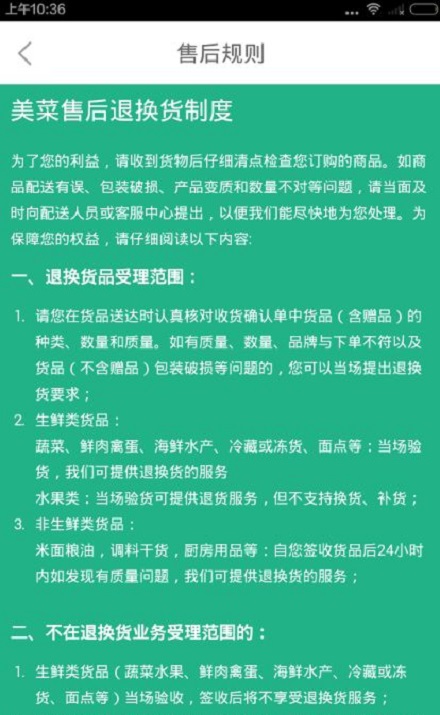 上午10:36

售后规则

美菜售后退换货制度

为了您的利益，请收到货物后仔细清点检查您订购的商品。如商品配送有误、包装破损、产品变质和数量不对等问题，请当面及时向配送人员或客服中心提出，以便我们能尽快地为您处理。为保障您的权益，请仔细阅读以下内容:

一、退换货品受理范围：

1. 请您在货品送达时认真核对收货确认单中货品（含赠品）的种类、数量和质量。如有质量、数量、品牌与下单不符以及货品（不含赠品）包装破损等问题的，您可以当场提出退换货要求；

2. 生鲜类货品：
蔬菜、鲜肉禽蛋、海鲜水产、冷藏或冻货、面点等：当场验货，我们可提供退换货的服务
水果类：当场验货可提供退货服务，但不支持换货、补货；

3. 非生鲜类货品：
米面粮油，调料干货，厨房用品等：自您签收货品后24小时内如发现有质量问题，我们可提供退换货的服务；

二、不在退换货业务受理范围的：

1. 生鲜类货品（蔬菜水果、鲜肉禽蛋、海鲜水产、冷藏或冻货、面点等）当场验收，签收后将不享受退换货服务；